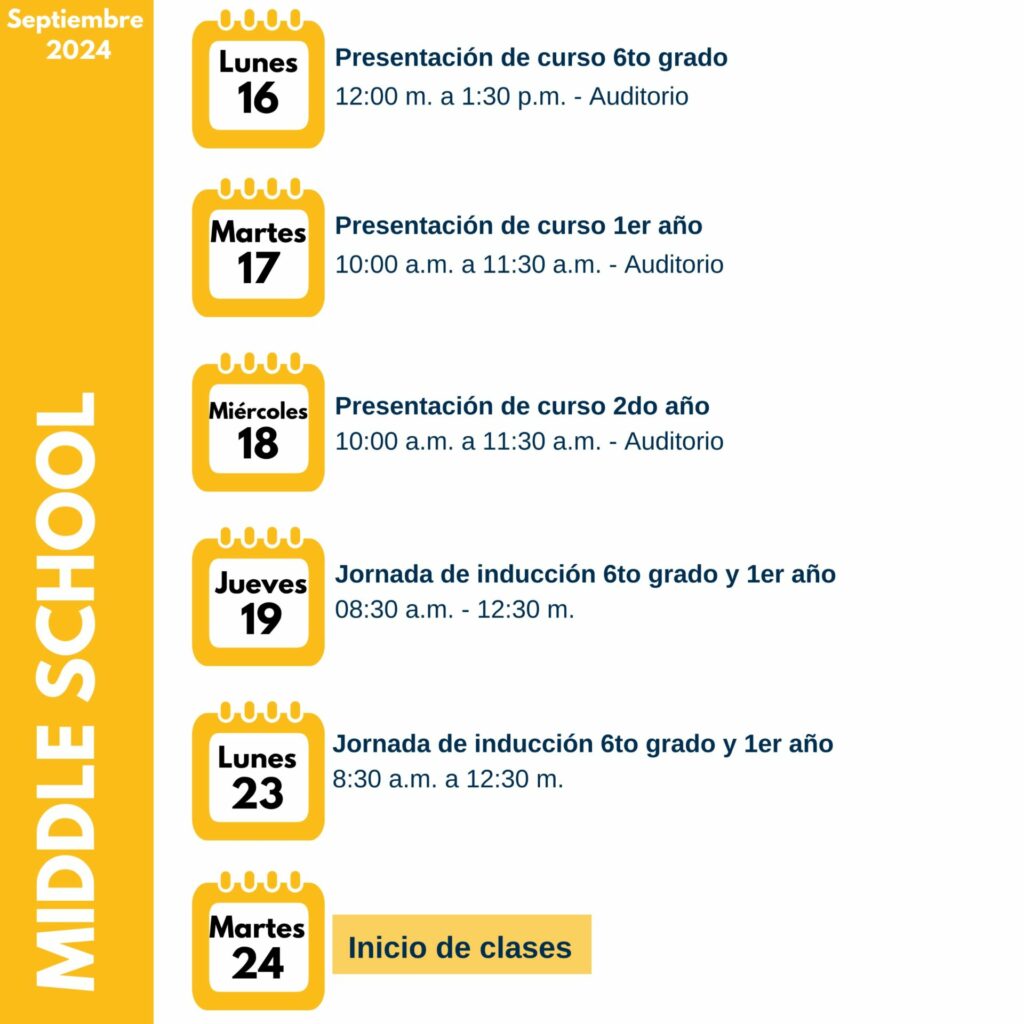 Septiembre 2024

MIDDLE SCHOOL

Lunes 16
Presentación de curso 6to grado
12:00 m. a 1:30 p.m. - Auditorio

Martes 17
Presentación de curso 1er año
10:00 a.m. a 11:30 a.m. - Auditorio

Miércoles 18
Presentación de curso 2do año
10:00 a.m. a 11:30 a.m. - Auditorio

Jueves 19
Jornada de inducción 6to grado y 1er año
08:30 a.m. - 12:30 m.

Lunes 23
Jornada de inducción 6to grado y 1er año
8:30 a.m. a 12:30 m.

Martes 24
Inicio de clases